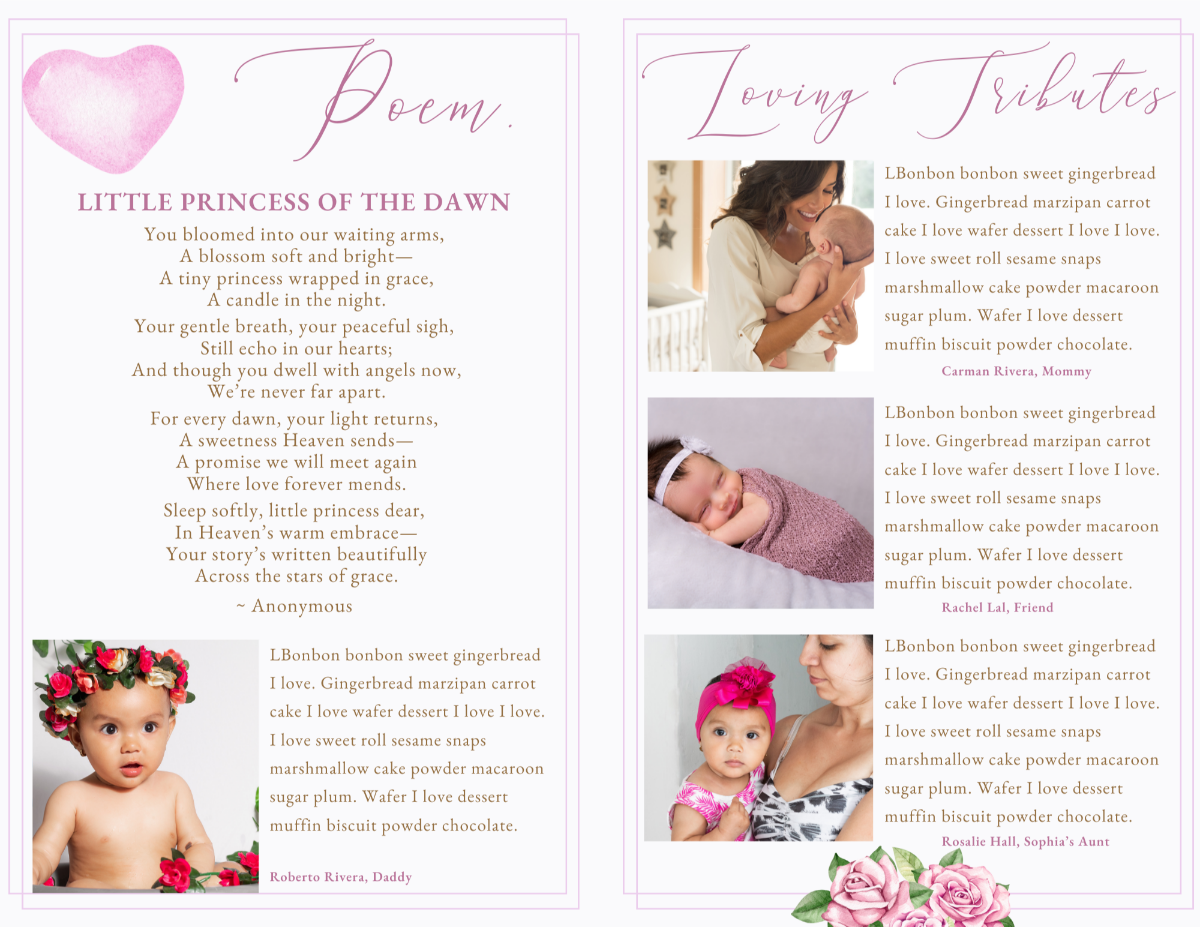 Poem.

LITTLE PRINCESS OF THE DAWN

You bloomed into our waiting arms,
A blossom soft and bright—
A tiny princess wrapped in grace,
A candle in the night.

Your gentle breath, your peaceful sigh,
Still echo in our hearts;
And though you dwell with angels now,
We're never far apart.

For every dawn, your light returns,
A sweetness Heaven sends—
A promise we will meet again
Where love forever mends.

Sleep softly, little princess dear,
In Heaven's warm embrace—
Your story's written beautifully
Across the stars of grace.

~ Anonymous

LBonbon bonbon sweet gingerbread I love. Gingerbread marzipan carrot cake I love wafer dessert I love I love. I love sweet roll sesame snaps marshmallow cake powder macaroon sugar plum. Wafer I love dessert muffin biscuit powder chocolate.

Roberto Rivera, Daddy

Loving Tributes

LBonbon bonbon sweet gingerbread I love. Gingerbread marzipan carrot cake I love wafer dessert I love I love. I love sweet roll sesame snaps marshmallow cake powder macaroon sugar plum. Wafer I love dessert muffin biscuit powder chocolate.

Carman Rivera, Mommy

LBonbon bonbon sweet gingerbread I love. Gingerbread marzipan carrot cake I love wafer dessert I love I love. I love sweet roll sesame snaps marshmallow cake powder macaroon sugar plum. Wafer I love dessert muffin biscuit powder chocolate.

Rachel Lal, Friend

LBonbon bonbon sweet gingerbread I love. Gingerbread marzipan carrot cake I love wafer dessert I love I love. I love sweet roll sesame snaps marshmallow cake powder macaroon sugar plum. Wafer I love dessert muffin biscuit powder chocolate.

Rosalie Hall, Sophia's Aunt